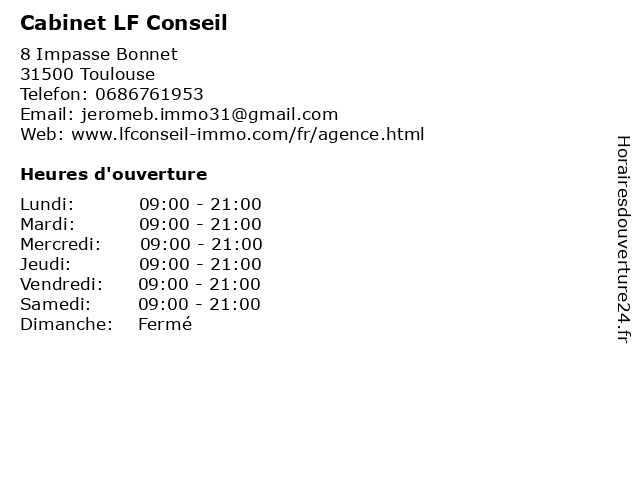 Cabinet LF Conseil

8 Impasse Bonnet
31500 Toulouse
Telefon: 0686761953
Email: jeromeb.immo31@gmail.com
Web: www.lfconseil-immo.com/fr/agence.html

Heures d'ouverture

Lundi: 09:00 - 21:00
Mardi: 09:00 - 21:00
Mercredi: 09:00 - 21:00
Jeudi: 09:00 - 21:00
Vendredi: 09:00 - 21:00
Samedi: 09:00 - 21:00
Dimanche: Fermé

Horairesdouverture24.fr